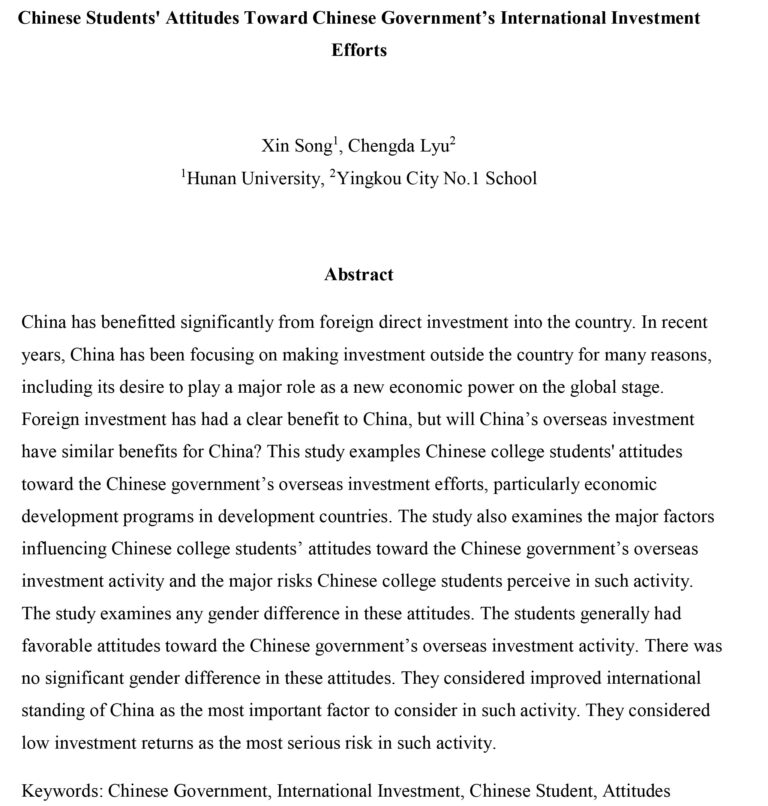 Chinese Students' Attitudes Toward Chinese Government's International Investment Efforts

Xin Song$^{1}$, Chengda Lyu$^{2}$
$^{1}$Hunan University, $^{2}$Yingkou City No.1 School

Abstract

China has benefitted significantly from foreign direct investment into the country. In recent years, China has been focusing on making investment outside the country for many reasons, including its desire to play a major role as a new economic power on the global stage. Foreign investment has had a clear benefit to China, but will China's overseas investment have similar benefits for China? This study examples Chinese college students' attitudes toward the Chinese government's overseas investment efforts, particularly economic development programs in development countries. The study also examines the major factors influencing Chinese college students' attitudes toward the Chinese government's overseas investment activity and the major risks Chinese college students perceive in such activity. The study examines any gender difference in these attitudes. The students generally had favorable attitudes toward the Chinese government's overseas investment activity. There was no significant gender difference in these attitudes. They considered improved international standing of China as the most important factor to consider in such activity. They considered low investment returns as the most serious risk in such activity.

Keywords: Chinese Government, International Investment, Chinese Student, Attitudes